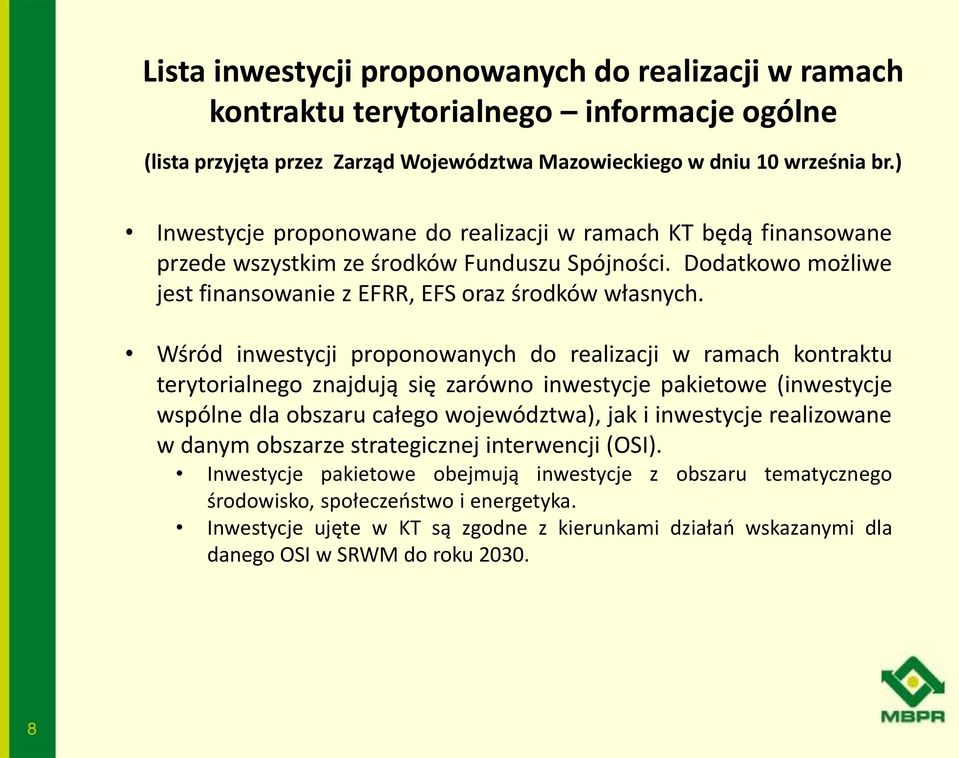 Lista inwestycji proponowanych do realizacji w ramach kontraktu terytorialnego – informacje ogólne

(lista przyjęta przez Zarząd Województwa Mazowieckiego w dniu 10 września br.)

• Inwestycje proponowane do realizacji w ramach KT będą finansowane przede wszystkim ze środków Funduszu Spójności. Dodatkowo możliwe jest finansowanie z EFRR, EFS oraz środków własnych.

• Wśród inwestycji proponowanych do realizacji w ramach kontraktu terytorialnego znajdują się zarówno inwestycje pakietowe (inwestycje wspólne dla obszaru całego województwa), jak i inwestycje realizowane w danym obszarze strategicznej interwencji (OSI).
  • Inwestycje pakietowe obejmują inwestycje z obszaru tematycznego środowisko, społeczeństwo i energetyka.
  • Inwestycje ujęte w KT są zgodne z kierunkami działań wskazanymi dla danego OSI w SRWM do roku 2030.

8

MBPR